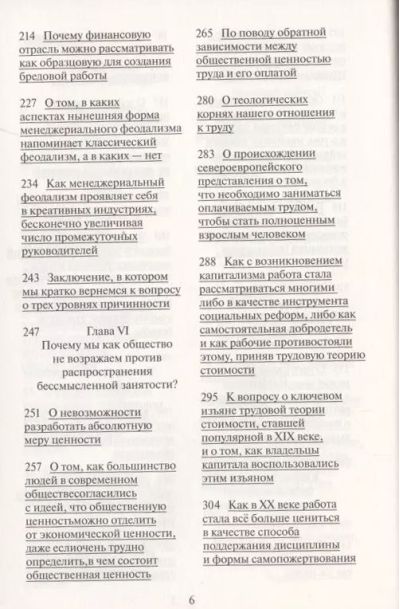 214 Почему финансовую отрасль можно рассматривать как образцовую для создания бредовой работы

227 О том, в каких аспектах нынешняя форма менеджериального феодализма напоминает классический феодализм, а в каких — нет

234 Как менеджериальный феодализм проявляет себя в креативных индустриях, бесконечно увеличивая число промежуточных руководителей

243 Заключение, в котором мы кратко вернемся к вопросу о трех уровнях причинности

247 Глава VI
Почему мы как общество не возражаем против распространения бессмысленной занятости?

251 О невозможности разработать абсолютную меру ценности

257 О том, как большинство людей в современном обществесогласились с идеей, что общественную ценностьможно отделить от экономической ценности, даже еслиочень трудно определить,в чем состоит общественная ценность

265 По поводу обратной зависимости между общественной ценностью труда и его оплатой

280 О теологических корнях нашего отношения к труду

283 О происхождении североевропейского представления о том, что необходимо заниматься оплачиваемым трудом, чтобы стать полноценным взрослым человеком

288 Как с возникновением капитализма работа стала рассматриваться многими либо в качестве инструмента социальных реформ, либо как самостоятельная добродетель и как рабочие противостояли этому, приняв трудовую теорию стоимости

295 К вопросу о ключевом изъяне трудовой теории стоимости, ставшей популярной в XIX веке, и о том, как владельцы капитала воспользовались этим изъяном

304 Как в XX веке работа стала всё больше цениться в качестве способа поддержания дисциплины и формы самопожертвования

6